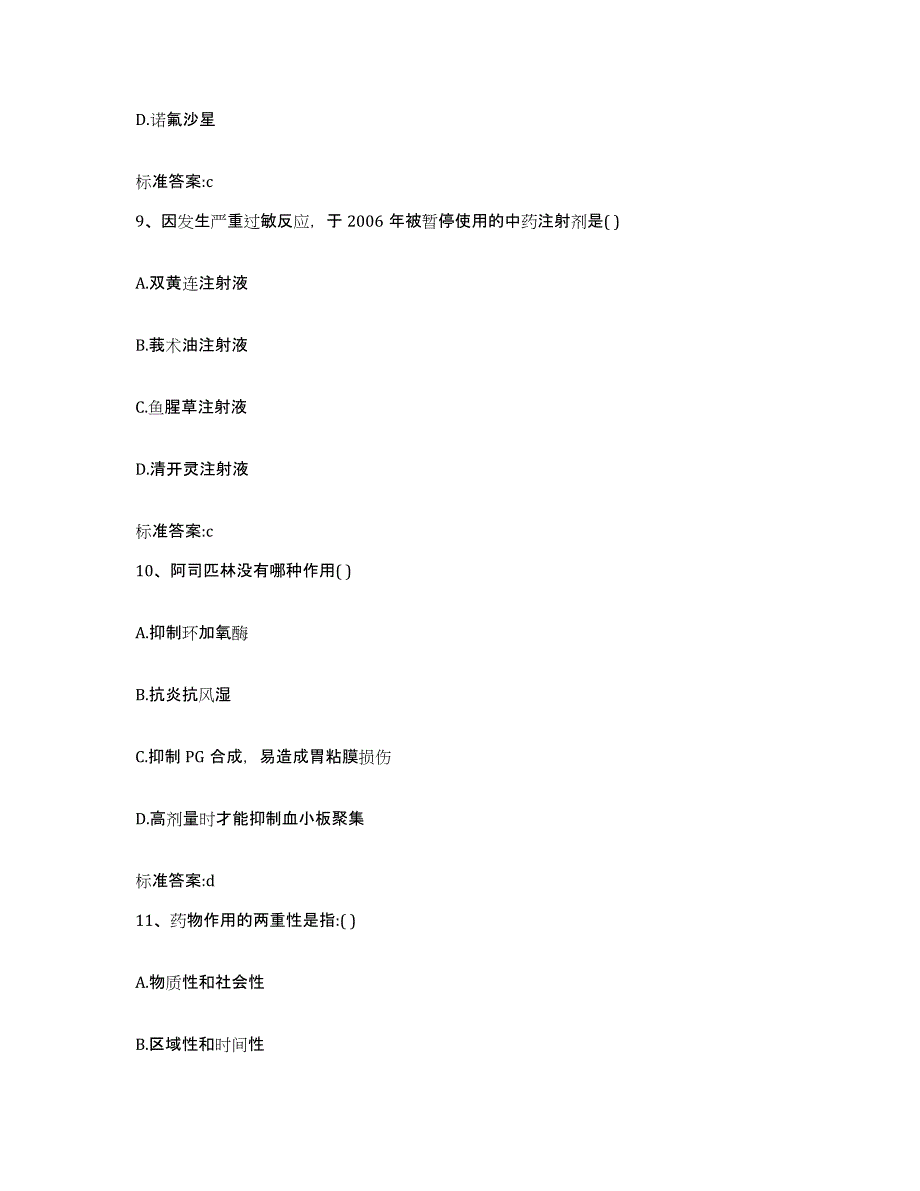 D.诺氟沙星

标准答案:c

9、因发生严重过敏反应，于 2006 年被暂停使用的中药注射剂是( )

A.双黄连注射液

B.莪术油注射液

C.鱼腥草注射液

D.清开灵注射液

标准答案:c

10、阿司匹林没有哪种作用( )

A.抑制环加氧酶

B.抗炎抗风湿

C.抑制 PG 合成，易造成胃粘膜损伤

D.高剂量时才能抑制血小板聚集

标准答案:d

11、药物作用的两重性是指:( )

A.物质性和社会性

B.区域性和时间性